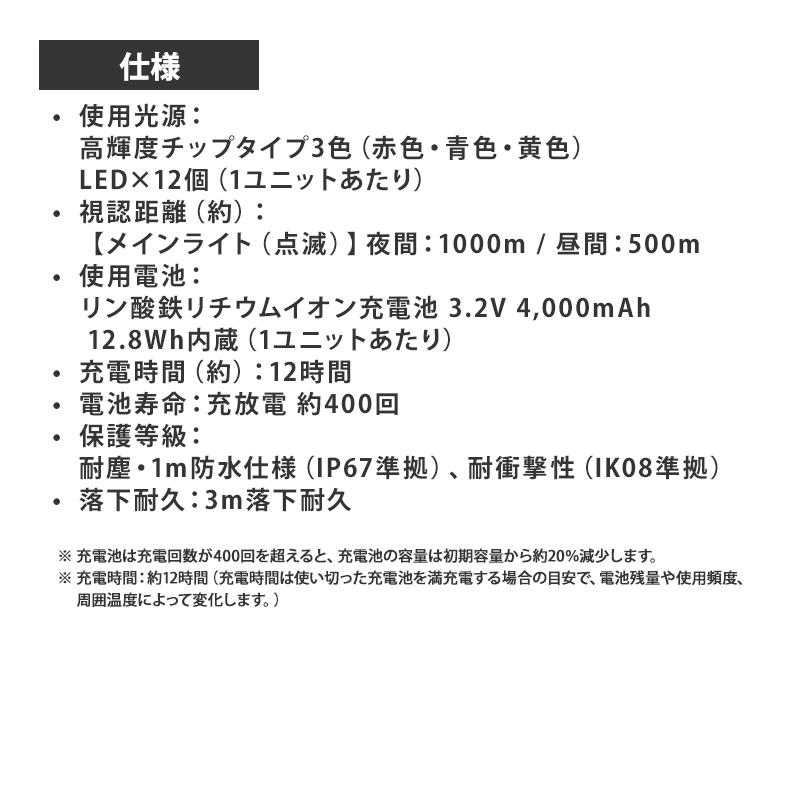 仕様

• 使用光源：
高輝度チップタイプ3色（赤色・青色・黄色）
LED×12個（1ユニットあたり）

• 視認距離（約）：
【メインライト（点滅）】夜間：1000m / 昼間：500m

• 使用電池：
リン酸鉄リチウムイオン充電池 3.2V 4,000mAh
12.8Wh内蔵（1ユニットあたり）

• 充電時間（約）：12時間

• 電池寿命：充放電 約400回

• 保護等級：
耐塵・1m防水仕様（IP67準拠）、耐衝撃性（IK08準拠）

• 落下耐久：3m落下耐久

※ 充電池は充電回数が400回を超えると、充電池の容量は初期容量から約20%減少します。
※ 充電時間：約12時間（充電時間は使い切った充電池を満充電する場合の目安で、電池残量や使用頻度、周囲温度によって変化します。）